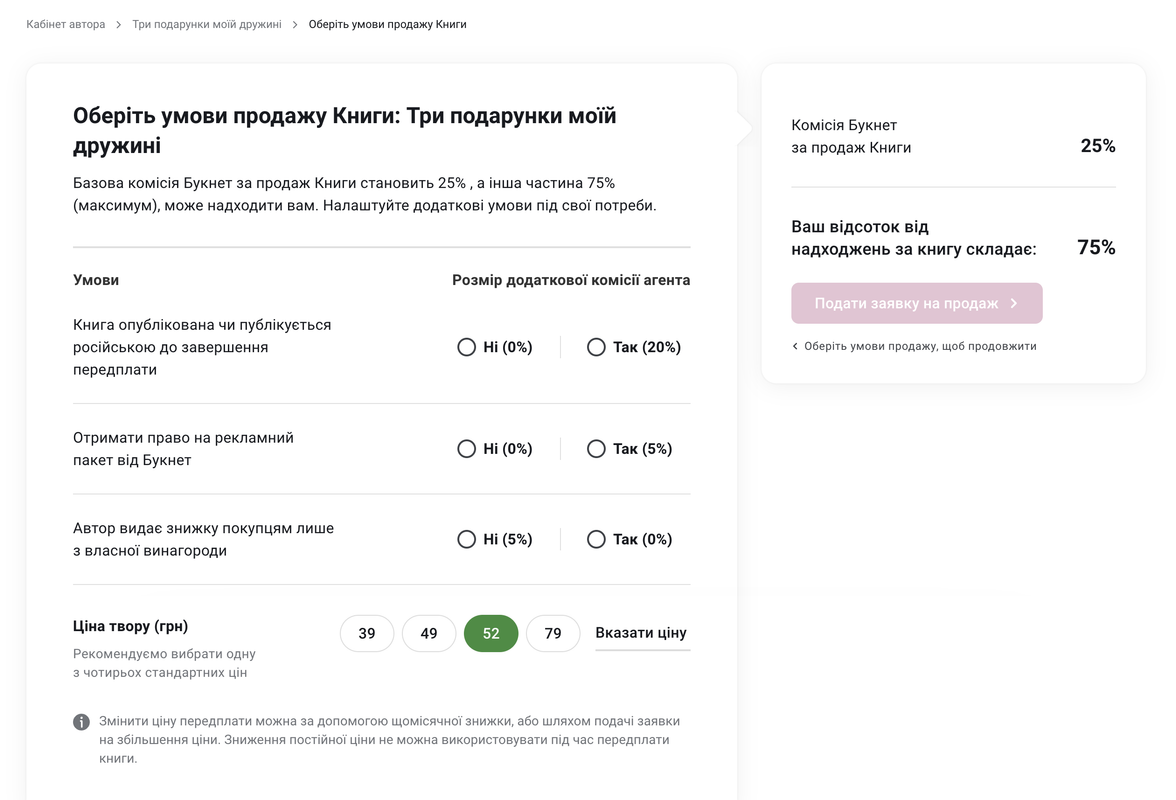 Кабінет автора > Три подарунки моїй дружині > Оберіть умови продажу Книги

Оберіть умови продажу Книги: Три подарунки моїй дружині

Базова комісія Букнет за продаж Книги становить 25% , а інша частина 75% (максимум), може надходити вам. Налаштуйте додаткові умови під свої потреби.

| Умови | Розмір додаткової комісії агента | |
|---|---|---|
| Книга опублікована чи публікується російською до завершення передплати | Ні (0%) | Так (20%) |
| Отримати право на рекламний пакет від Букнет | Ні (0%) | Так (5%) |
| Автор видає знижку покупцям лише з власної винагороди | Ні (5%) | Так (0%) |

Ціна твору (грн)

Рекомендуємо вибрати одну з чотирьох стандартних цін

39 49 52 79 Вказати ціну

Змінити ціну передплати можна за допомогою щомісячної знижки, або шляхом подачі заявки на збільшення ціни. Зниження постійної ціни не можна використовувати під час передплати книги.

Комісія Букнет за продаж Книги 25%

Ваш відсоток від надходжень за книгу складає: 75%

Подати заявку на продаж >

< Оберіть умови продажу, щоб продовжити